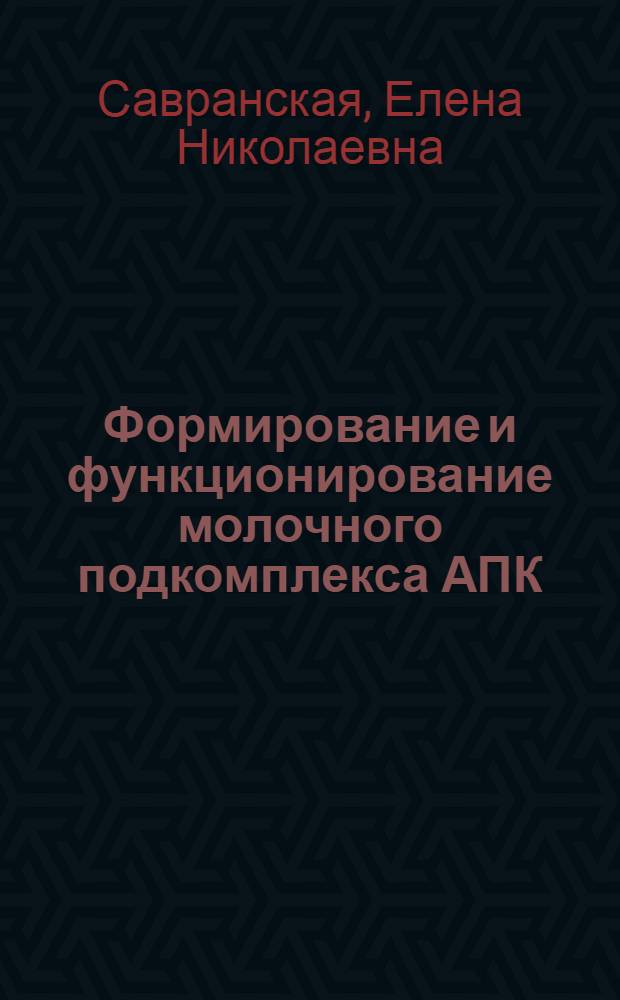 Савранская, Елена Николаевна

Формирование и функционирование молочного подкомплекса АПК